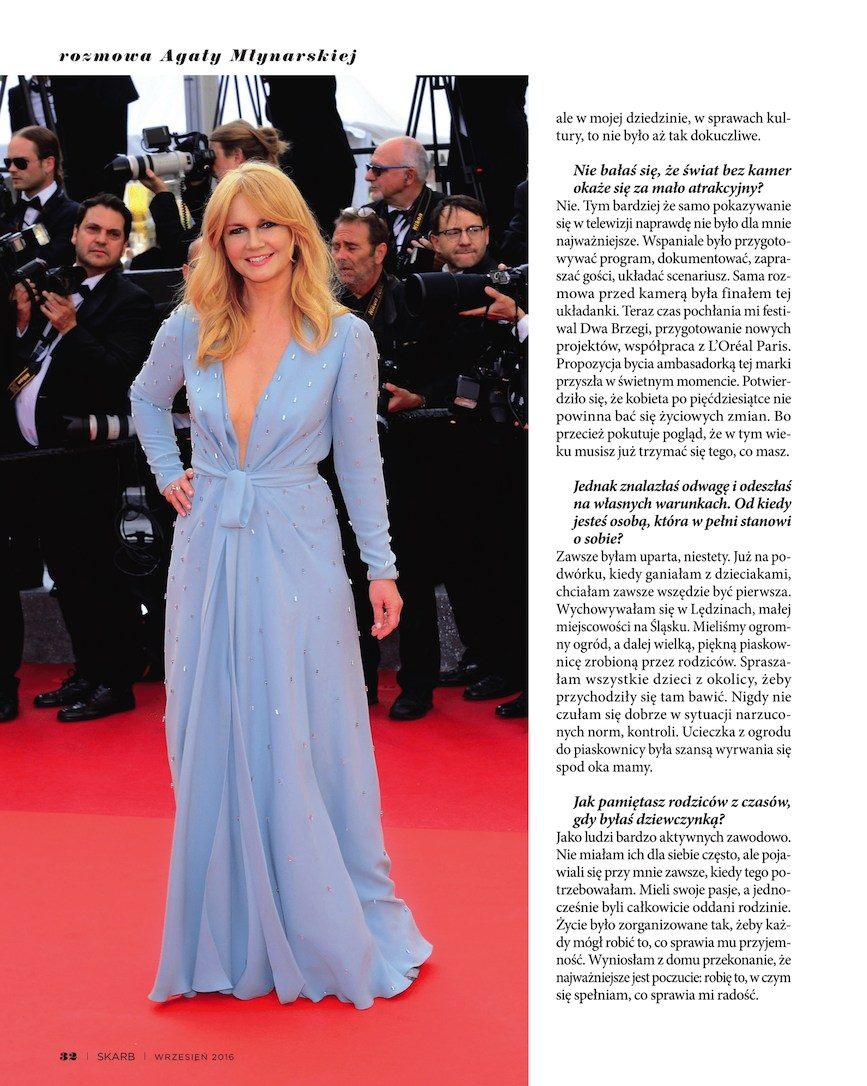 rozmowa Agaty Młynarskiej

ale w mojej dziedzinie, w sprawach kultury, to nie było aż tak dokuczliwe.

Nie bałaś się, że świat bez kamer okaże się za mało atrakcyjny?
Nie. Tym bardziej że samo pokazywanie się w telewizji naprawdę nie było dla mnie najważniejsze. Wspaniale było przygotowywać program, dokumentować, zapraszać gości, układać scenariusz. Sama rozmowa przed kamerą była finałem tej układanki. Teraz czas pochłania mi festiwal Dwa Brzegi, przygotowanie nowych projektów, współpraca z L'Oréal Paris. Propozycja bycia ambasadorką tej marki przyszła w świetnym momencie. Potwierdziło się, że kobieta po pięćdziesiątce nie powinna bać się życiowych zmian. Bo przecież pokutuje pogląd, że w tym wieku musisz już trzymać się tego, co masz.

Jednak znalazłaś odwagę i odeszłaś na własnych warunkach. Od kiedy jesteś osobą, która w pełni stanowi o sobie?
Zawsze byłam uparta, niestety. Już na podwórku, kiedy ganiałam z dzieciakami, chciałam zawsze wszędzie być pierwsza. Wychowywałam się w Lędzinach, małej miejscowości na Śląsku. Mieliśmy ogromny ogród, a dalej wielką, piękną piaskownicę zrobioną przez rodziców. Spraszałam wszystkie dzieci z okolicy, żeby przychodziły się tam bawić. Nigdy nie czułam się dobrze w sytuacji narzuconych norm, kontroli. Ucieczka z ogrodu do piaskownicy była szansą wyrwania się spod oka mamy.

Jak pamiętasz rodziców z czasów, gdy byłaś dziewczynką?
Jako ludzi bardzo aktywnych zawodowo. Nie miałam ich dla siebie często, ale pojawiali się przy mnie zawsze, kiedy tego potrzebowałam. Mieli swoje pasje, a jednocześnie byli całkowicie oddani rodzinie. Życie było zorganizowane tak, żeby każdy mógł robić to, co sprawia mu przyjemność. Wyniosłam z domu przekonanie, że najważniejsze jest poczucie: robię to, w czym się spełniam, co sprawia mi radość.

32 | SKARB | WRZESIEŃ 2016